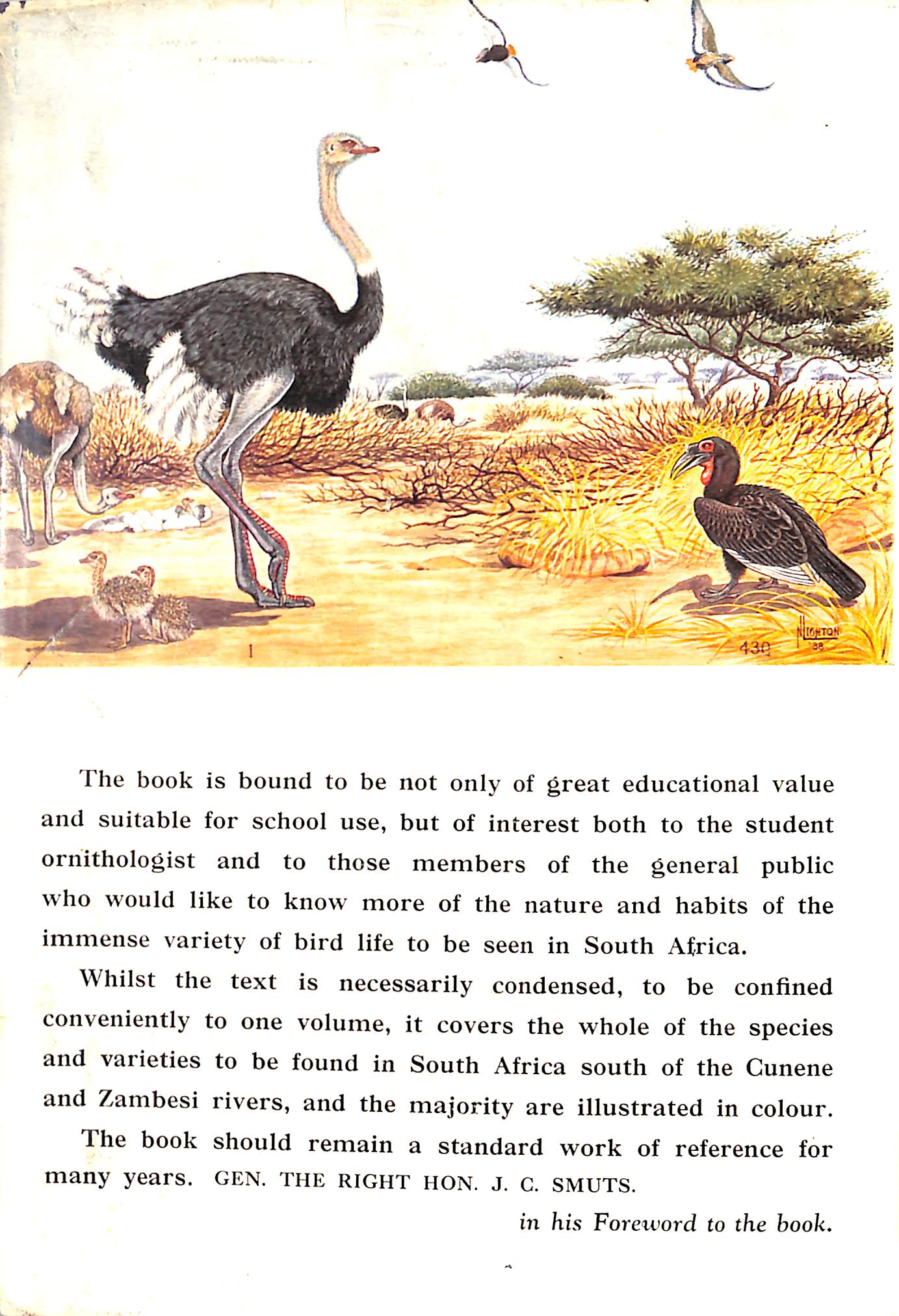 1

430

N LIGHTON 38

The book is bound to be not only of great educational value and suitable for school use, but of interest both to the student ornithologist and to those members of the general public who would like to know more of the nature and habits of the immense variety of bird life to be seen in South Africa.

Whilst the text is necessarily condensed, to be confined conveniently to one volume, it covers the whole of the species and varieties to be found in South Africa south of the Cunene and Zambesi rivers, and the majority are illustrated in colour.

The book should remain a standard work of reference for many years. GEN. THE RIGHT HON. J. C. SMUTS.

in his Foreword to the book.